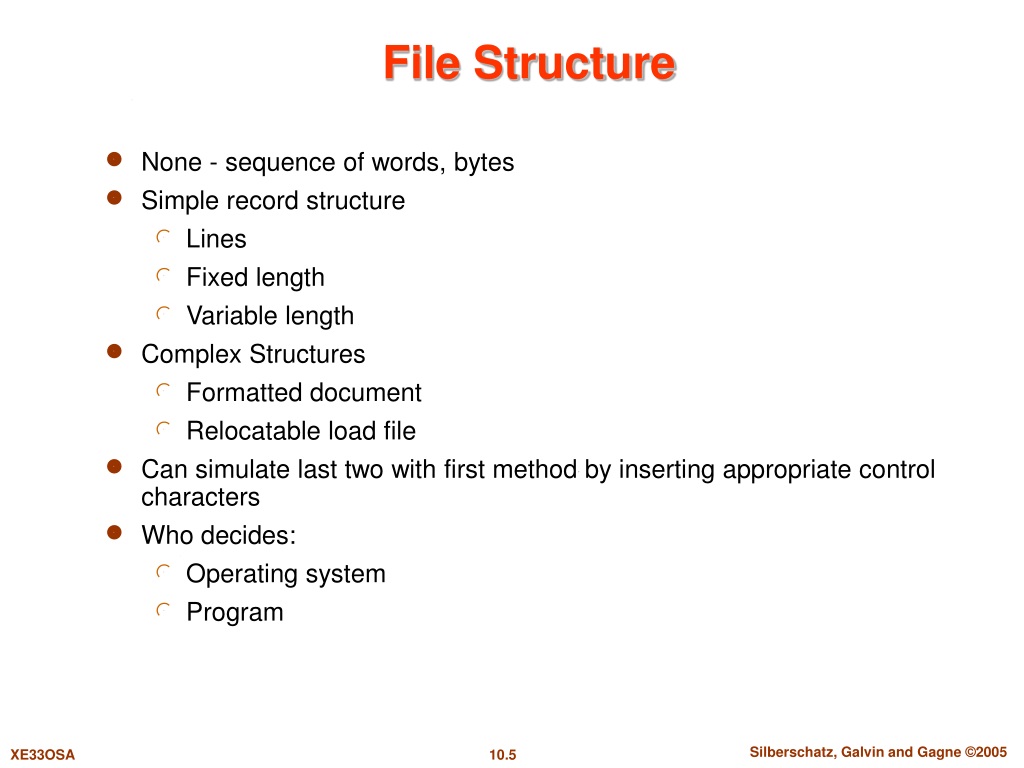 File Structure

- None - sequence of words, bytes
- Simple record structure
  - Lines
  - Fixed length
  - Variable length
- Complex Structures
  - Formatted document
  - Relocatable load file
- Can simulate last two with first method by inserting appropriate control characters
- Who decides:
  - Operating system
  - Program

XE33OSA

10.5

Silberschatz, Galvin and Gagne ©2005